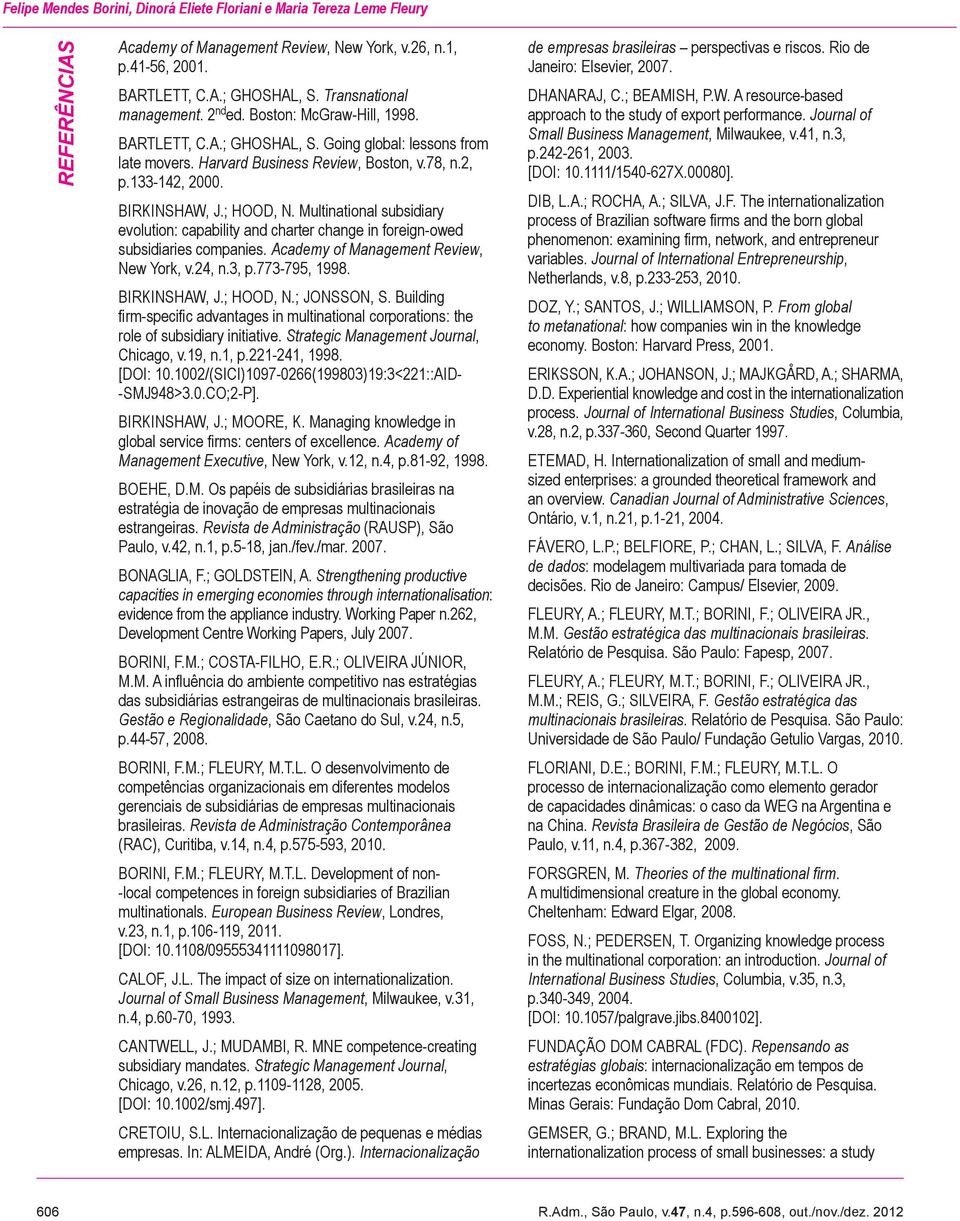 Felipe Mendes Borini, Dinorá Eliete Floriani e Maria Tereza Leme Fleury

REFERÊNCIAS

Academy of Management Review, New York, v.26, n.1, p.41-56, 2001.

BARTLETT, C.A.; GHOSHAL, S. Transnational management. 2$^{nd}$ed. Boston: McGraw-Hill, 1998.

BARTLETT, C.A.; GHOSHAL, S. Going global: lessons from late movers. Harvard Business Review, Boston, v.78, n.2, p.133-142, 2000.

BIRKINSHAW, J.; HOOD, N. Multinational subsidiary evolution: capability and charter change in foreign-owed subsidiaries companies. Academy of Management Review, New York, v.24, n.3, p.773-795, 1998.

BIRKINSHAW, J.; HOOD, N.; JONSSON, S. Building firm-specific advantages in multinational corporations: the role of subsidiary initiative. Strategic Management Journal, Chicago, v.19, n.1, p.221-241, 1998. [DOI: 10.1002/(SICI)1097-0266(199803)19:3<221::AID--SMJ948>3.0.CO;2-P].

BIRKINSHAW, J.; MOORE, K. Managing knowledge in global service firms: centers of excellence. Academy of Management Executive, New York, v.12, n.4, p.81-92, 1998.

BOEHE, D.M. Os papéis de subsidiárias brasileiras na estratégia de inovação de empresas multinacionais estrangeiras. Revista de Administração (RAUSP), São Paulo, v.42, n.1, p.5-18, jan./fev./mar. 2007.

BONAGLIA, F.; GOLDSTEIN, A. Strengthening productive capacities in emerging economies through internationalisation: evidence from the appliance industry. Working Paper n.262, Development Centre Working Papers, July 2007.

BORINI, F.M.; COSTA-FILHO, E.R.; OLIVEIRA JÚNIOR, M.M. A influência do ambiente competitivo nas estratégias das subsidiárias estrangeiras de multinacionais brasileiras. Gestão e Regionalidade, São Caetano do Sul, v.24, n.5, p.44-57, 2008.

BORINI, F.M.; FLEURY, M.T.L. O desenvolvimento de competências organizacionais em diferentes modelos gerenciais de subsidiárias de empresas multinacionais brasileiras. Revista de Administração Contemporânea (RAC), Curitiba, v.14, n.4, p.575-593, 2010.

BORINI, F.M.; FLEURY, M.T.L. Development of non--local competences in foreign subsidiaries of Brazilian multinationals. European Business Review, Londres, v.23, n.1, p.106-119, 2011. [DOI: 10.1108/09555341111098017].

CALOF, J.L. The impact of size on internationalization. Journal of Small Business Management, Milwaukee, v.31, n.4, p.60-70, 1993.

CANTWELL, J.; MUDAMBI, R. MNE competence-creating subsidiary mandates. Strategic Management Journal, Chicago, v.26, n.12, p.1109-1128, 2005. [DOI: 10.1002/smj.497].

CRETOIU, S.L. Internacionalização de pequenas e médias empresas. In: ALMEIDA, André (Org.). Internacionalização de empresas brasileiras – perspectivas e riscos. Rio de Janeiro: Elsevier, 2007.

DHANARAJ, C.; BEAMISH, P.W. A resource-based approach to the study of export performance. Journal of Small Business Management, Milwaukee, v.41, n.3, p.242-261, 2003. [DOI: 10.1111/1540-627X.00080].

DIB, L.A.; ROCHA, A.; SILVA, J.F. The internationalization process of Brazilian software firms and the born global phenomenon: examining firm, network, and entrepreneur variables. Journal of International Entrepreneurship, Netherlands, v.8, p.233-253, 2010.

DOZ, Y.; SANTOS, J.; WILLIAMSON, P. From global to metanational: how companies win in the knowledge economy. Boston: Harvard Press, 2001.

ERIKSSON, K.A.; JOHANSON, J.; MAJKGÅRD, A.; SHARMA, D.D. Experiential knowledge and cost in the internationalization process. Journal of International Business Studies, Columbia, v.28, n.2, p.337-360, Second Quarter 1997.

ETEMAD, H. Internationalization of small and medium-sized enterprises: a grounded theoretical framework and an overview. Canadian Journal of Administrative Sciences, Ontário, v.1, n.21, p.1-21, 2004.

FÁVERO, L.P.; BELFIORE, P.; CHAN, L.; SILVA, F. Análise de dados: modelagem multivariada para tomada de decisões. Rio de Janeiro: Campus/ Elsevier, 2009.

FLEURY, A.; FLEURY, M.T.; BORINI, F.; OLIVEIRA JR., M.M. Gestão estratégica das multinacionais brasileiras. Relatório de Pesquisa. São Paulo: Fapesp, 2007.

FLEURY, A.; FLEURY, M.T.; BORINI, F.; OLIVEIRA JR., M.M.; REIS, G.; SILVEIRA, F. Gestão estratégica das multinacionais brasileiras. Relatório de Pesquisa. São Paulo: Universidade de São Paulo/ Fundação Getulio Vargas, 2010.

FLORIANI, D.E.; BORINI, F.M.; FLEURY, M.T.L. O processo de internacionalização como elemento gerador de capacidades dinâmicas: o caso da WEG na Argentina e na China. Revista Brasileira de Gestão de Negócios, São Paulo, v.11, n.4, p.367-382, 2009.

FORSGREN, M. Theories of the multinational firm. A multidimensional creature in the global economy. Cheltenham: Edward Elgar, 2008.

FOSS, N.; PEDERSEN, T. Organizing knowledge process in the multinational corporation: an introduction. Journal of International Business Studies, Columbia, v.35, n.3, p.340-349, 2004. [DOI: 10.1057/palgrave.jibs.8400102].

FUNDAÇÃO DOM CABRAL (FDC). Repensando as estratégias globais: internacionalização em tempos de incertezas econômicas mundiais. Relatório de Pesquisa. Minas Gerais: Fundação Dom Cabral, 2010.

GEMSER, G.; BRAND, M.L. Exploring the internationalization process of small businesses: a study

606

R.Adm., São Paulo, v.47, n.4, p.596-608, out./nov./dez. 2012